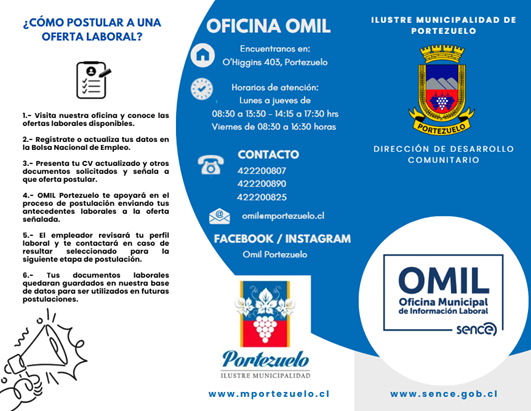 ¿CÓMO POSTULAR A UNA OFERTA LABORAL?

1.- Visita nuestra oficina y conoce las ofertas laborales disponibles.

2.- Regístrate o actualiza tus datos en la Bolsa Nacional de Empleo.

3.- Presenta tu CV actualizado y otros documentos solicitados y señala a que oferta postular.

4.- OMIL Portezuelo te apoyará en el proceso de postulación enviando tus antecedentes laborales a la oferta señalada.

5.- El empleador revisará tu perfil laboral y te contactará en caso de resultar seleccionado para la siguiente etapa de postulación.

6.- Tus documentos laborales quedaran guardados en nuestra base de datos para ser utilizados en futuras postulaciones.

OFICINA OMIL

Encuentranos en:
O'Higgins 403, Portezuelo

Horarios de atención:
Lunes a jueves de
08:30 a 13:30 - 14:15 a 17:30 hrs
Viernes de 08:30 a 16:30 horas

CONTACTO
422200807
422200890
422200825

omil@mportezuelo.cl

FACEBOOK / INSTAGRAM
Omil Portezuelo

Portezuelo
ILUSTRE MUNICIPALIDAD

www.mportezuelo.cl

ILUSTRE MUNICIPALIDAD DE PORTEZUELO

PORTEZUELO

DIRECCIÓN DE DESARROLLO COMUNITARIO

OMIL
Oficina Municipal de Información Laboral
sence

www.sence.gob.cl